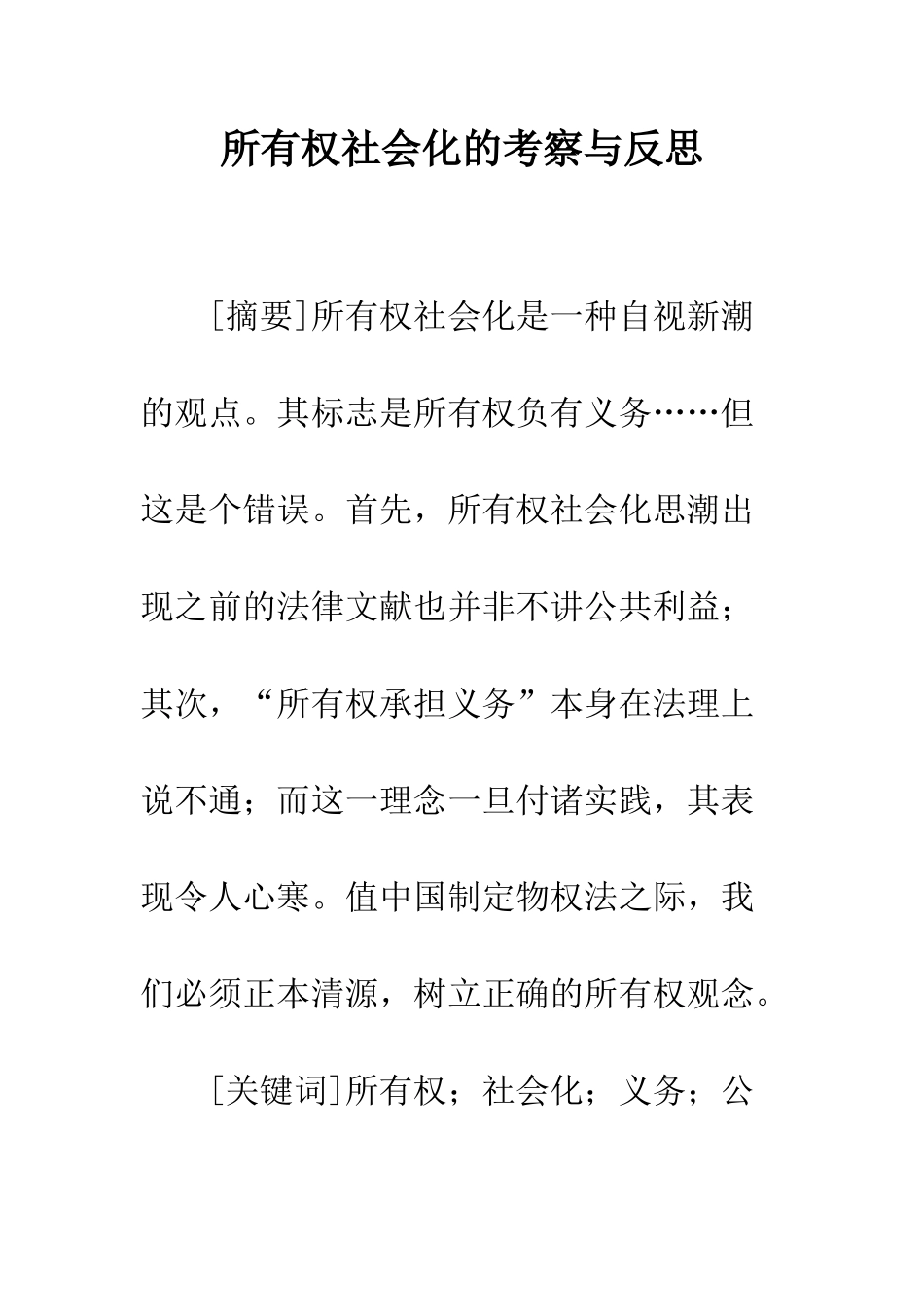 所有权社会化的考察与反思

[摘要]所有权社会化是一种自视新潮的观点。其标志是所有权负有义务……但这是个错误。首先，所有权社会化思潮出现之前的法律文献也并非不讲公共利益；其次，“所有权承担义务”本身在法理上说不通；而这一理念一旦付诸实践，其表现令人心寒。值中国制定物权法之际，我们必须正本清源，树立正确的所有权观念。

[关键词]所有权；社会化；义务；公